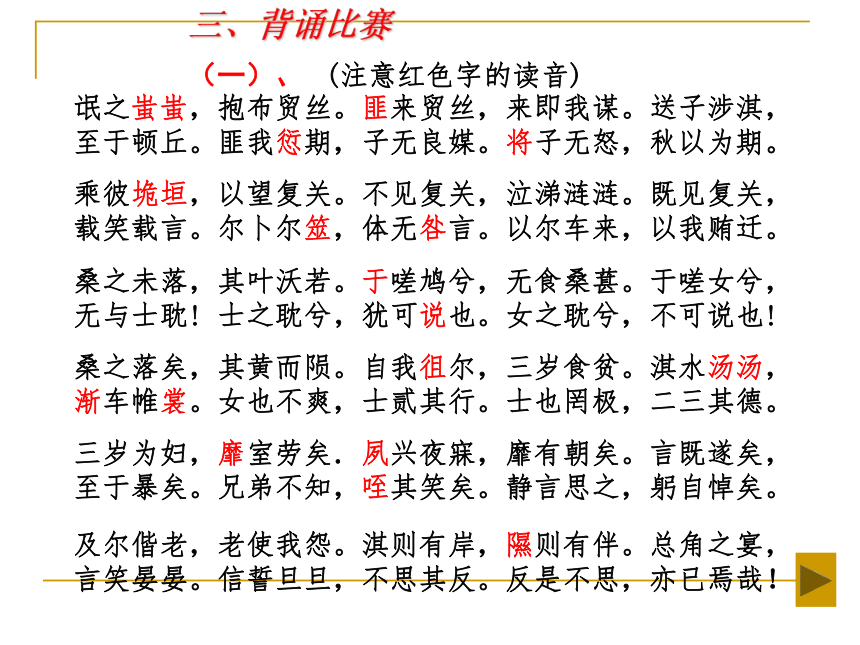 三、背诵比赛

（一）、（注意红色字的读音）

氓之蚩蚩，抱布贸丝。匪来贸丝，来即我谋。送子涉淇，至于顿丘。匪我愆期，子无良媒。将子无怒，秋以为期。

乘彼垝垣，以望复关。不见复关，泣涕涟涟。既见复关，载笑载言。尔卜尔筮，体无咎言。以尔车来，以我贿迁。

桑之未落，其叶沃若。于嗟鸠兮，无食桑葚。于嗟女兮，无与士耽！士之耽兮，犹可说也。女之耽兮，不可说也！

桑之落矣，其黄而陨。自我徂尔，三岁食贫。淇水汤汤，渐车帷裳。女也不爽，士贰其行。士也罔极，二三其德。

三岁为妇，靡室劳矣．夙兴夜寐，靡有朝矣。言既遂矣，至于暴矣。兄弟不知，咥其笑矣。静言思之，躬自悼矣。

及尔偕老，老使我怨。淇则有岸，隰则有伴。总角之宴，言笑晏晏。信誓旦旦，不思其反。反是不思，亦已焉哉！